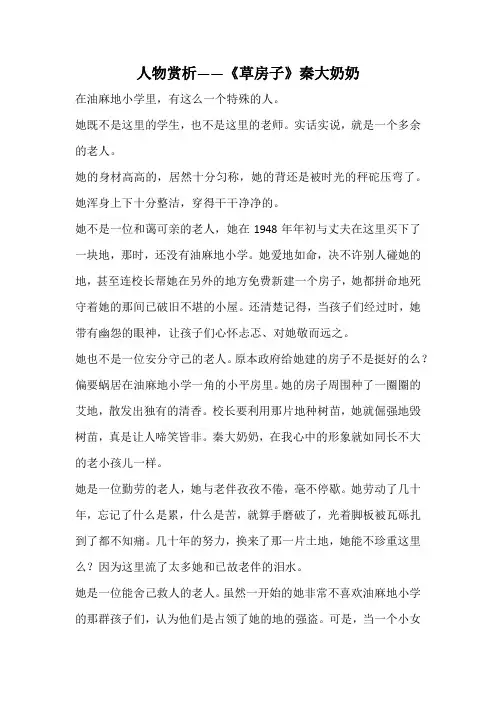 人物赏析——《草房子》秦大奶奶

在油麻地小学里，有这么一个特殊的人。

她既不是这里的学生，也不是这里的老师。实话实说，就是一个多余的老人。

她的身材高高的，居然十分匀称，她的背还是被时光的秤砣压弯了。她浑身上下十分整洁，穿得干干净净的。

她不是一位和蔼可亲的老人，她在 1948 年年初与丈夫在这里买下了一块地，那时，还没有油麻地小学。她爱地如命，决不许别人碰她的地，甚至连校长帮她在另外的地方免费新建一个房子，她都拼命地死守着她的那间已破旧不堪的小屋。还清楚记得，当孩子们经过时，她带有幽怨的眼神，让孩子们心怀忐忑、对她敬而远之。

她也不是一位安分守己的老人。原本政府给她建的房子不是挺好的么？偏要蜗居在油麻地小学一角的小平房里。她的房子周围种了一圈圈的艾地，散发出独有的清香。校长要利用那片地种树苗，她就倔强地毁树苗，真是让人啼笑皆非。秦大奶奶，在我心中的形象就如同长不大的老小孩儿一样。

她是一位勤劳的老人，她与老伴孜孜不倦，毫不停歇。她劳动了几十年，忘记了什么是累，什么是苦，就算手磨破了，光着脚板被瓦砾扎到了都不知痛。几十年的努力，换来了那一片土地，她能不珍重这里么？因为这里流了太多她和已故老伴的泪水。

她是一位能舍己救人的老人。虽然一开始的她非常不喜欢油麻地小学的那群孩子们，认为他们是占领了她的地的强盗。可是，当一个小女